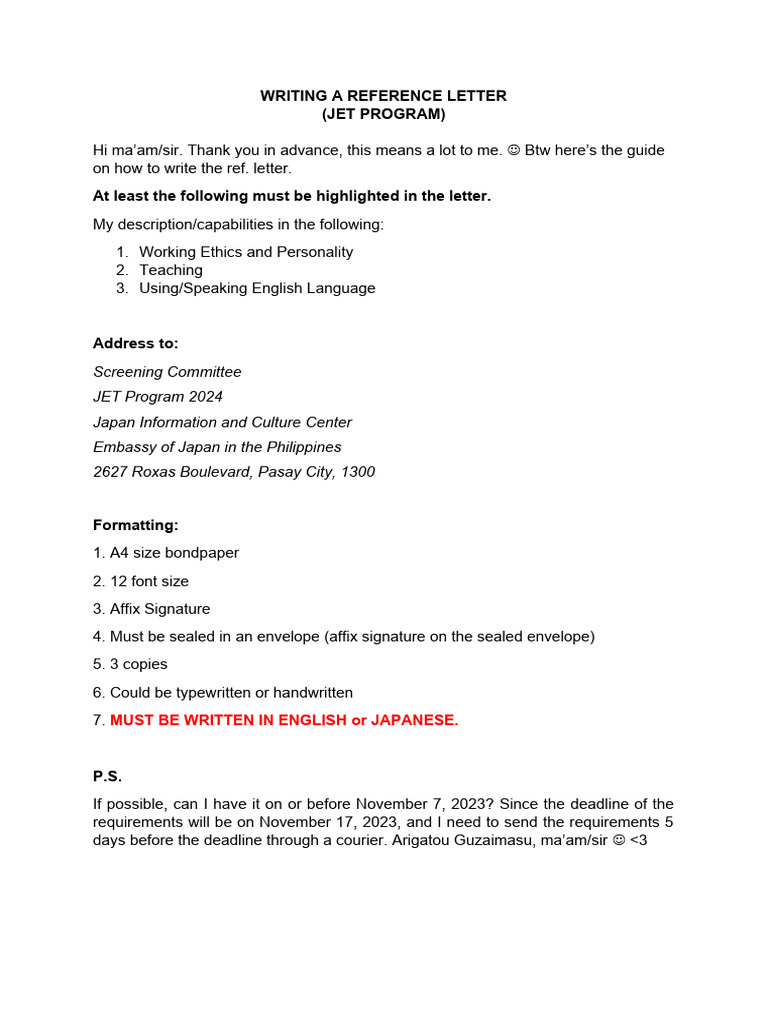 WRITING A REFERENCE LETTER
(JET PROGRAM)

Hi ma'am/sir. Thank you in advance, this means a lot to me. ☺ Btw here's the guide on how to write the ref. letter.

At least the following must be highlighted in the letter.

My description/capabilities in the following:

1. Working Ethics and Personality
2. Teaching
3. Using/Speaking English Language

Address to:

Screening Committee
JET Program 2024
Japan Information and Culture Center
Embassy of Japan in the Philippines
2627 Roxas Boulevard, Pasay City, 1300

Formatting:

1. A4 size bondpaper
2. 12 font size
3. Affix Signature
4. Must be sealed in an envelope (affix signature on the sealed envelope)
5. 3 copies
6. Could be typewritten or handwritten
7. MUST BE WRITTEN IN ENGLISH or JAPANESE.

P.S.

If possible, can I have it on or before November 7, 2023? Since the deadline of the requirements will be on November 17, 2023, and I need to send the requirements 5 days before the deadline through a courier. Arigatou Guzaimasu, ma'am/sir ☺ <3